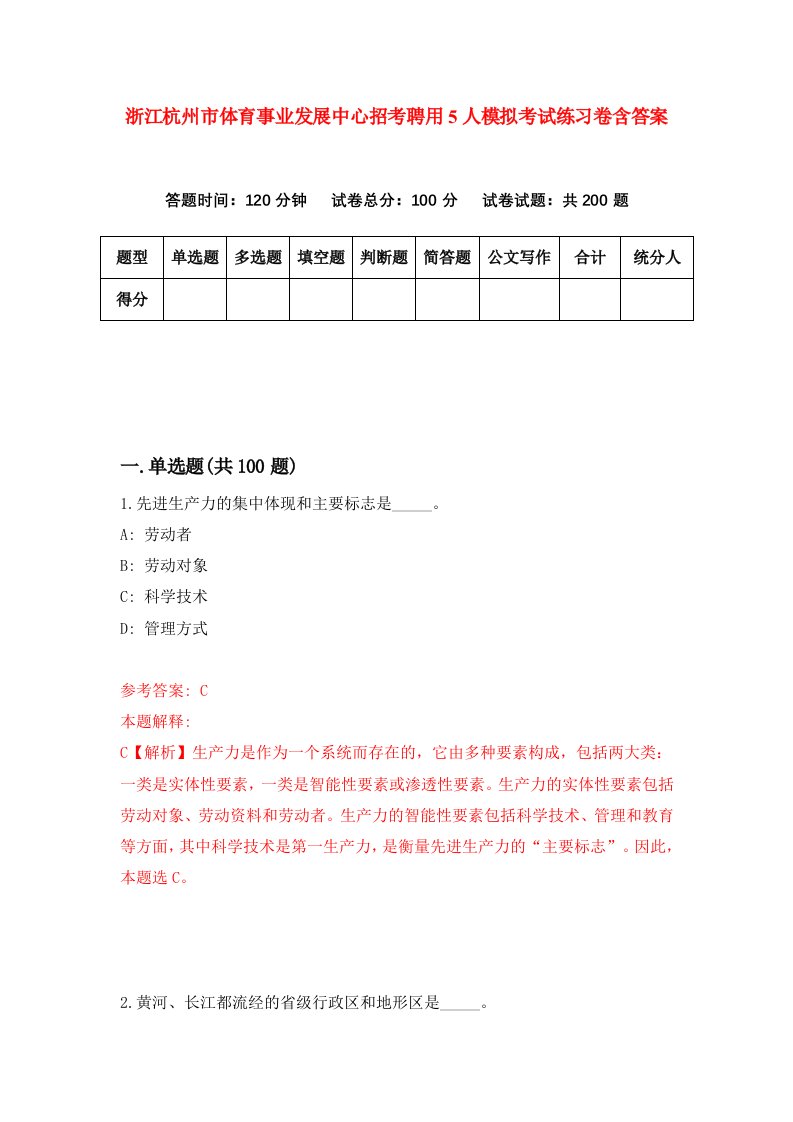 浙江杭州市体育事业发展中心招考聘用5人模拟考试练习卷含答案

答题时间：120分钟　试卷总分：100分　试卷试题：共200题

| 题型 | 单选题 | 多选题 | 填空题 | 判断题 | 简答题 | 公文写作 | 合计 | 统分人 |
|---|---|---|---|---|---|---|---|---|
| 得分 | | | | | | | | |

一.单选题(共100题)

1.先进生产力的集中体现和主要标志是_____。

A: 劳动者

B: 劳动对象

C: 科学技术

D: 管理方式

参考答案: C

本题解释:

C【解析】生产力是作为一个系统而存在的，它由多种要素构成，包括两大类：一类是实体性要素，一类是智能性要素或渗透性要素。生产力的实体性要素包括劳动对象、劳动资料和劳动者。生产力的智能性要素包括科学技术、管理和教育等方面，其中科学技术是第一生产力，是衡量先进生产力的“主要标志”。因此，本题选C。

2.黄河、长江都流经的省级行政区和地形区是_____。